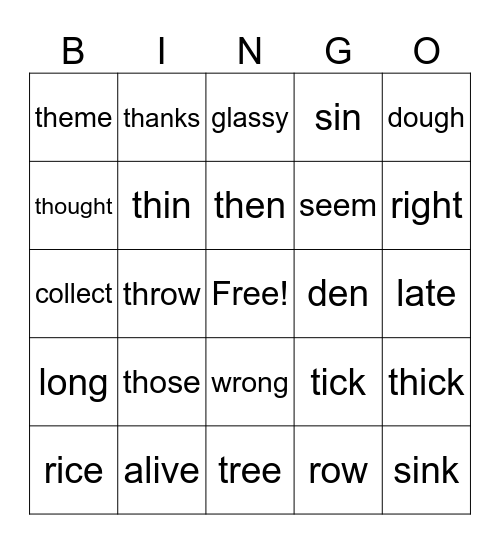 | B | I | N | G | O |
|---|---|---|---|---|
| theme | thanks | glassy | sin | dough |
| thought | thin | then | seem | right |
| collect | throw | Free! | den | late |
| long | those | wrong | tick | thick |
| rice | alive | tree | row | sink |